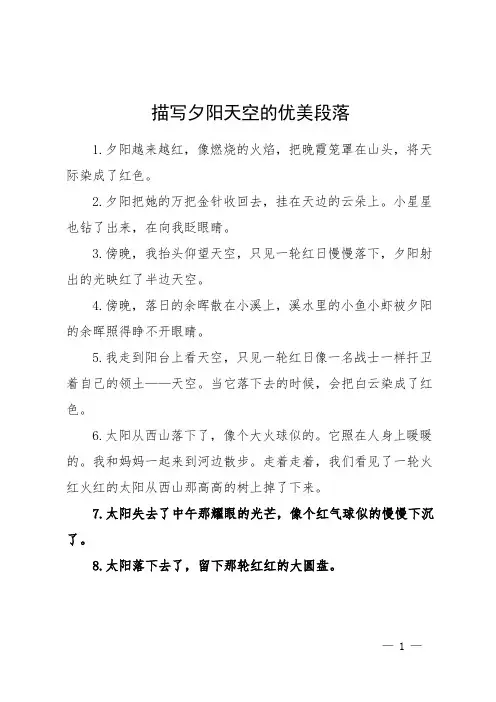 描写夕阳天空的优美段落

1.夕阳越来越红，像燃烧的火焰，把晚霞笼罩在山头，将天际染成了红色。

2.夕阳把她的万把金针收回去，挂在天边的云朵上。小星星也钻了出来，在向我眨眼睛。

3.傍晚，我抬头仰望天空，只见一轮红日慢慢落下，夕阳射出的光映红了半边天空。

4.傍晚，落日的余晖散在小溪上，溪水里的小鱼小虾被夕阳的余晖照得睁不开眼睛。

5.我走到阳台上看天空，只见一轮红日像一名战士一样扞卫着自己的领土——天空。当它落下去的时候，会把白云染成了红色。

6.太阳从西山落下了，像个大火球似的。它照在人身上暖暖的。我和妈妈一起来到河边散步。走着走着，我们看见了一轮火红火红的太阳从西山那高高的树上掉了下来。

7.太阳失去了中午那耀眼的光芒，像个红气球似的慢慢下沉了。

8.太阳落下去了，留下那轮红红的大圆盘。

— 1 —